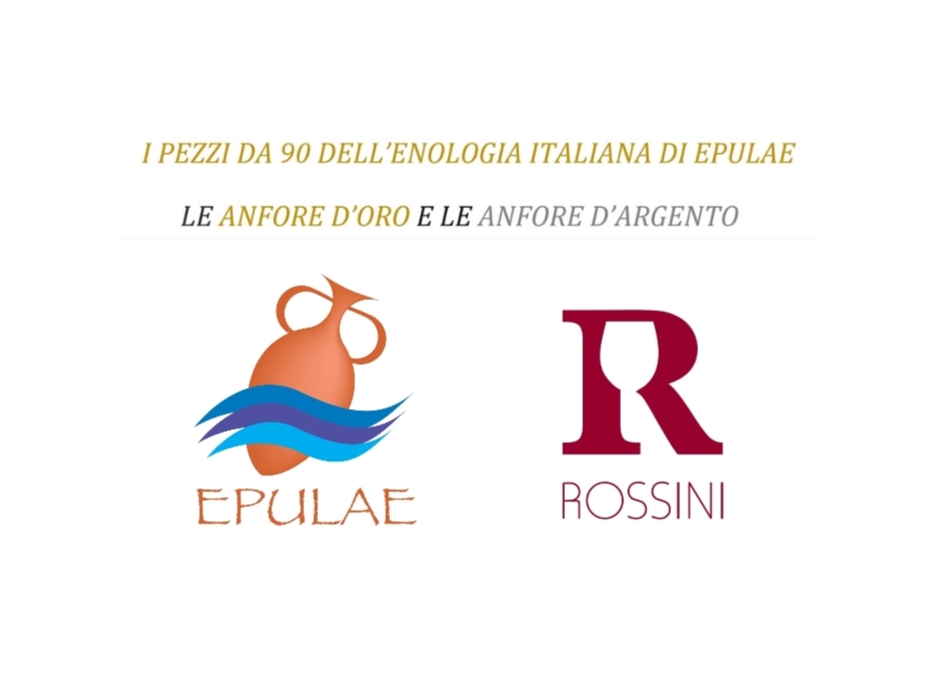 I PEZZI DA 90 DELL'ENOLOGIA ITALIANA DI EPULAE

LE ANFORE D'ORO E LE ANFORE D'ARGENTO

EPULAE

R
ROSSINI